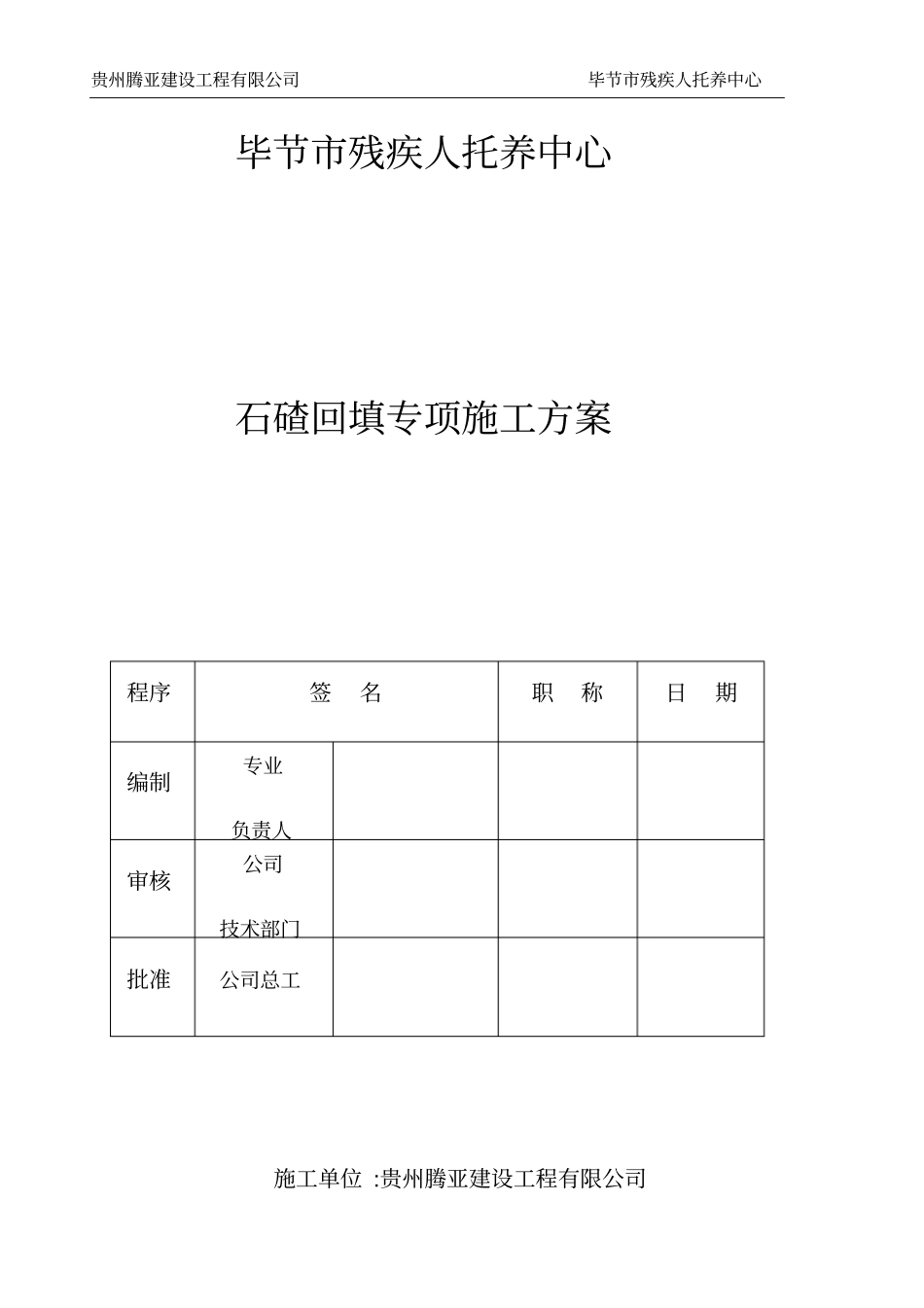 贵州腾亚建设工程有限公司 毕节市残疾人托养中心

毕节市残疾人托养中心

石碴回填专项施工方案

| 程序 | 签 名 | | 职 称 | 日 期 |
|---|---|---|---|---|
| 编制 | 专业 负责人 | | | |
| 审核 | 公司 技术部门 | | | |
| 批准 | 公司总工 | | | |

施工单位 :贵州腾亚建设工程有限公司